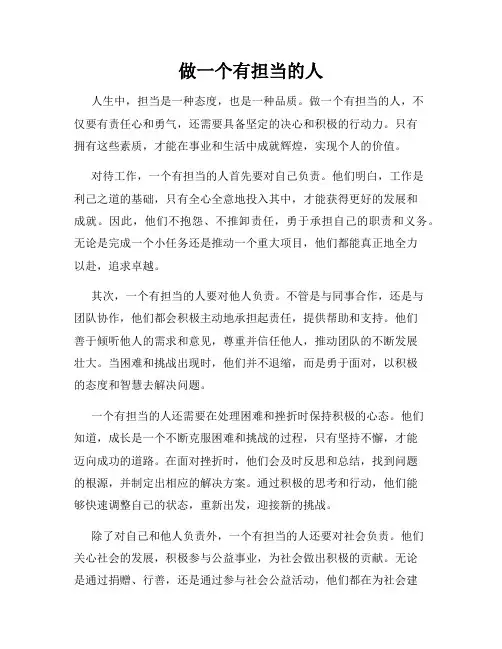 做一个有担当的人

人生中，担当是一种态度，也是一种品质。做一个有担当的人，不仅要有责任心和勇气，还需要具备坚定的决心和积极的行动力。只有拥有这些素质，才能在事业和生活中成就辉煌，实现个人的价值。

对待工作，一个有担当的人首先要对自己负责。他们明白，工作是利己之道的基础，只有全心全意地投入其中，才能获得更好的发展和成就。因此，他们不抱怨、不推卸责任，勇于承担自己的职责和义务。无论是完成一个小任务还是推动一个重大项目，他们都能真正地全力以赴，追求卓越。

其次，一个有担当的人要对他人负责。不管是与同事合作，还是与团队协作，他们都会积极主动地承担起责任，提供帮助和支持。他们善于倾听他人的需求和意见，尊重并信任他人，推动团队的不断发展壮大。当困难和挑战出现时，他们并不退缩，而是勇于面对，以积极的态度和智慧去解决问题。

一个有担当的人还需要在处理困难和挫折时保持积极的心态。他们知道，成长是一个不断克服困难和挑战的过程，只有坚持不懈，才能迈向成功的道路。在面对挫折时，他们会及时反思和总结，找到问题的根源，并制定出相应的解决方案。通过积极的思考和行动，他们能够快速调整自己的状态，重新出发，迎接新的挑战。

除了对自己和他人负责外，一个有担当的人还要对社会负责。他们关心社会的发展，积极参与公益事业，为社会做出积极的贡献。无论是通过捐赠、行善，还是通过参与社会公益活动，他们都在为社会建